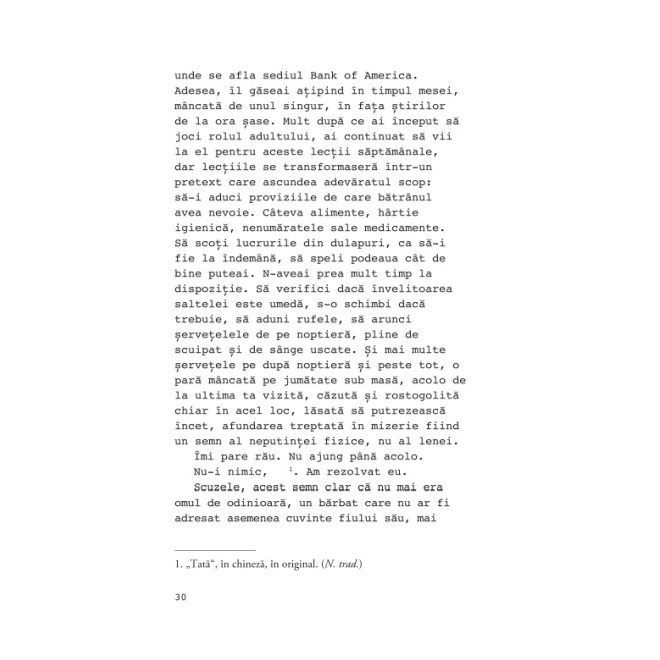 unde se afla sediul Bank of America. Adesea, îl găseai ațipind în timpul mesei, mâncată de unul singur, în fața știrilor de la ora șase. Mult după ce ai început să joci rolul adultului, ai continuat să vii la el pentru aceste lecții săptămânale, dar lecțiile se transformaseră într-un pretext care ascundea adevăratul scop: să-i aduci proviziile de care bătrânul avea nevoie. Câteva alimente, hârtie igienică, nenumăratele sale medicamente. Să scoți lucrurile din dulapuri, ca să-i fie la îndemână, să speli podeaua cât de bine puteai. N-aveai prea mult timp la dispoziție. Să verifici dacă învelitoarea saltelei este umedă, s-o schimbi dacă trebuie, să aduni rufele, să arunci șervețelele de pe noptieră, pline de scuipat și de sânge uscate. Și mai multe șervețele pe după noptieră și peste tot, o pară mâncată pe jumătate sub masă, acolo de la ultima ta vizită, căzută și rostogolită chiar în acel loc, lăsată să putrezească încet, afundarea treptată în mizerie fiind un semn al neputinței fizice, nu al lenei.
Îmi pare rău. Nu ajung până acolo.
Nu-i nimic, $^1$. Am rezolvat eu.
Scuzele, acest semn clar că nu mai era omul de odinioară, un bărbat care nu ar fi adresat asemenea cuvinte fiului său, mai

1. „Tată“, în chineză, în original. (N. trad.)

30